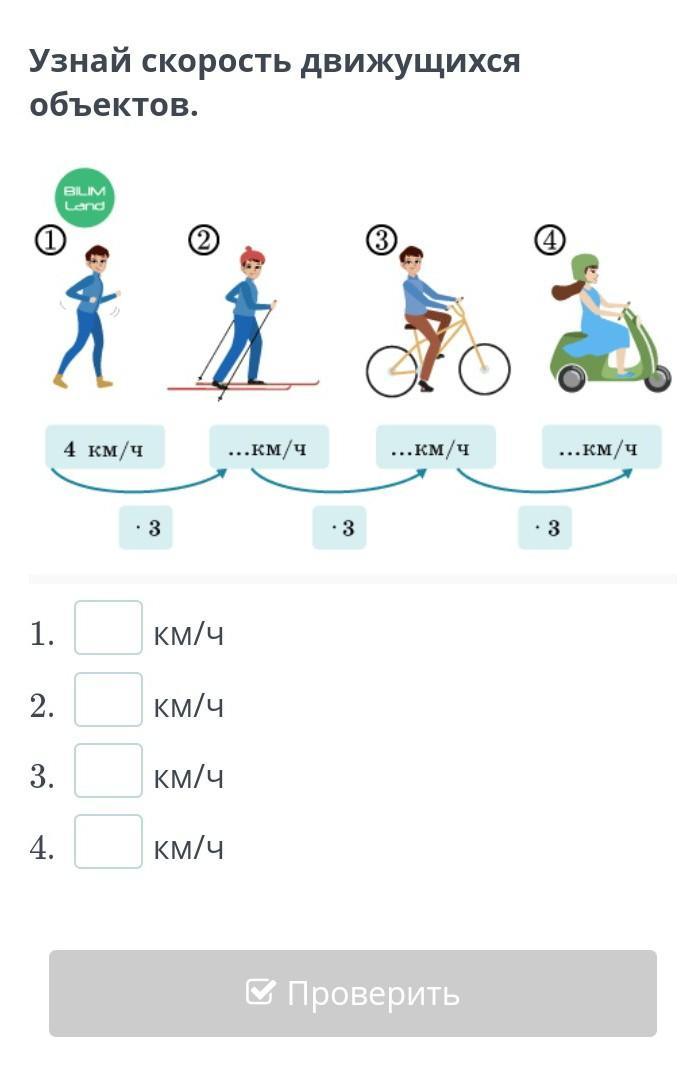 Узнай скорость движущихся объектов.

BILIM Land

①

②

③

④

4 км/ч

...км/ч

...км/ч

...км/ч

$\cdot 3$

$\cdot 3$

$\cdot 3$

1. км/ч

2. км/ч

3. км/ч

4. км/ч

Проверить